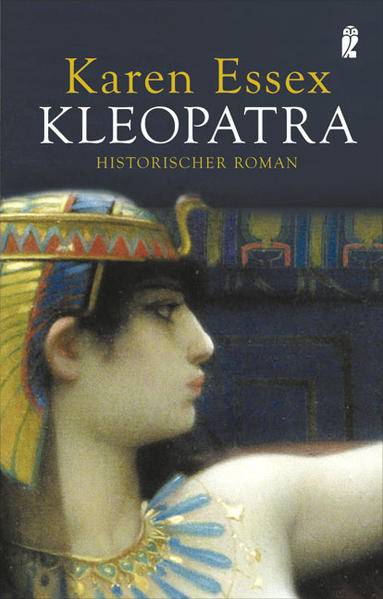 Karen Essex
KLEOPATRA
HISTORISCHER ROMAN